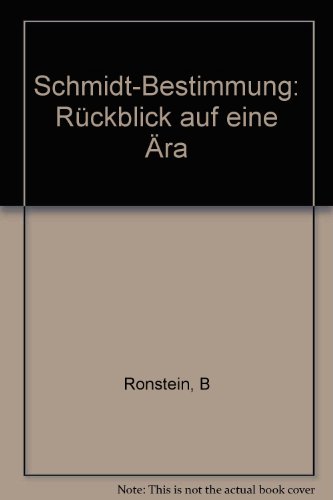 Schmidt-Bestimmung: Rückblick auf eine Ära

Ronstein, B

Note: This is not the actual book cover